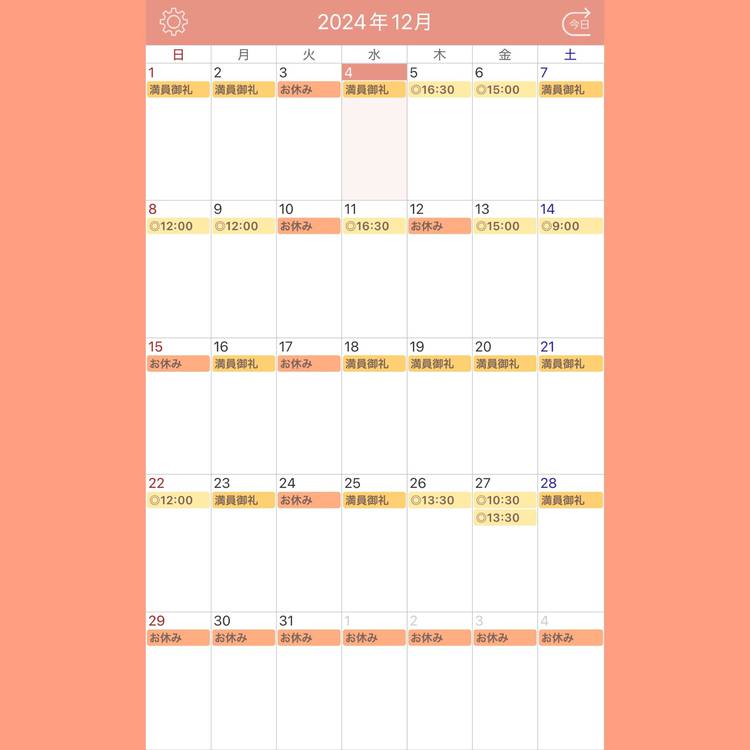 2024年12月

今日

| 日 | 月 | 火 | 水 | 木 | 金 | 土 |
|---|---|---|---|---|---|---|
| 1 満員御礼 | 2 満員御礼 | 3 お休み | 4 満員御礼 | 5 ◎16:30 | 6 ◎15:00 | 7 満員御礼 |
| 8 ◎12:00 | 9 ◎12:00 | 10 お休み | 11 ◎16:30 | 12 お休み | 13 ◎15:00 | 14 ◎9:00 |
| 15 お休み | 16 満員御礼 | 17 お休み | 18 満員御礼 | 19 満員御礼 | 20 満員御礼 | 21 満員御礼 |
| 22 ◎12:00 | 23 満員御礼 | 24 お休み | 25 満員御礼 | 26 ◎13:30 | 27 ◎10:30 ◎13:30 | 28 満員御礼 |
| 29 お休み | 30 お休み | 31 お休み | 1 お休み | 2 お休み | 3 お休み | 4 お休み |